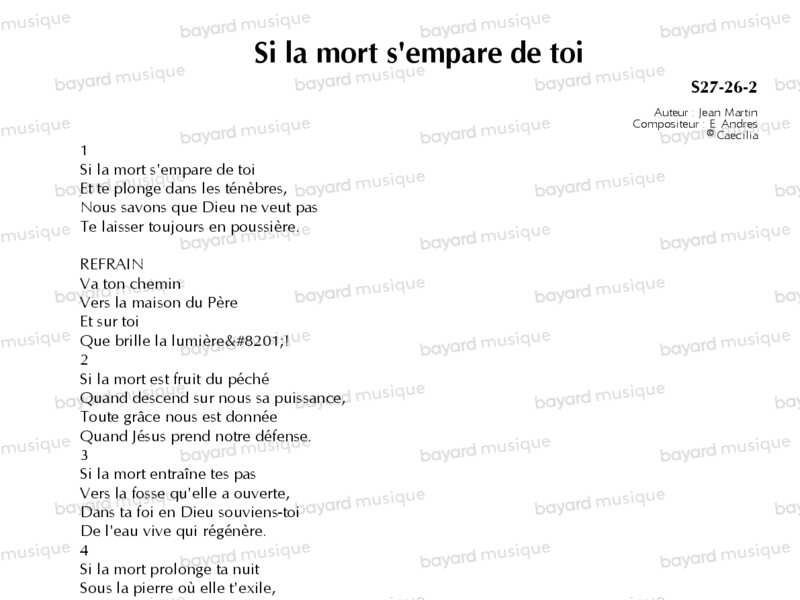 Si la mort s'empare de toi

S27-26-2

Auteur : Jean Martin
Compositeur : E. Andres
© Caecilia

1
Si la mort s'empare de toi
Et te plonge dans les ténèbres,
Nous savons que Dieu ne veut pas
Te laisser toujours en poussière.

REFRAIN
Va ton chemin
Vers la maison du Père
Et sur toi
Que brille la lumière&#8201;!
2
Si la mort est fruit du péché
Quand descend sur nous sa puissance,
Toute grâce nous est donnée
Quand Jésus prend notre défense.
3
Si la mort entraîne tes pas
Vers la fosse qu'elle a ouverte,
Dans ta foi en Dieu souviens-toi
De l'eau vive qui régénère.
4
Si la mort prolonge ta nuit
Sous la pierre où elle t'exile,

bayard musique